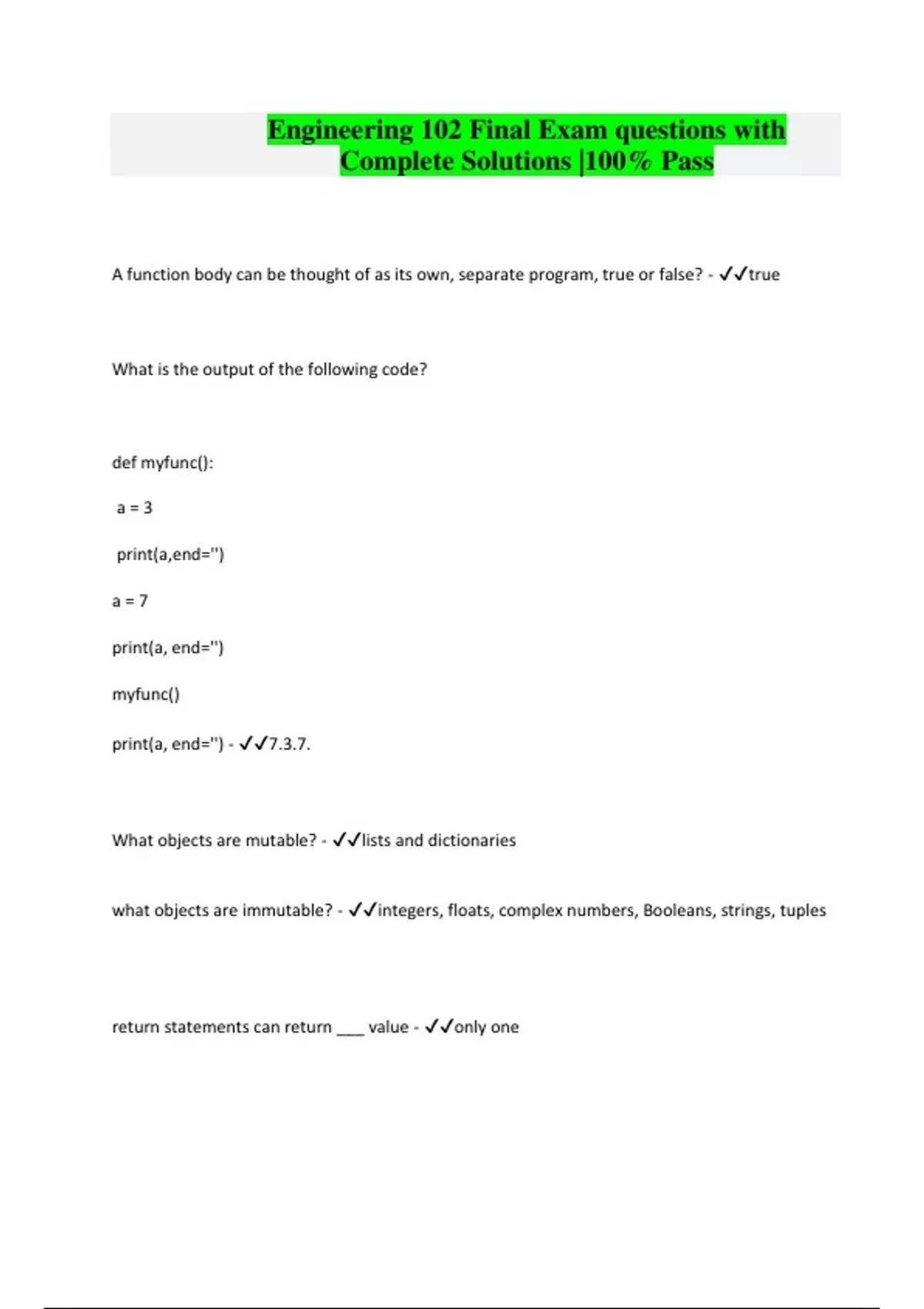 Engineering 102 Final Exam questions with Complete Solutions |100% Pass

A function body can be thought of as its own, separate program, true or false? - ✓✓true

What is the output of the following code?

def myfunc():

a = 3

print(a,end='')

a = 7

print(a, end='')

myfunc()

print(a, end='') - ✓✓7.3.7.

What objects are mutable? - ✓✓lists and dictionaries

what objects are immutable? - ✓✓integers, floats, complex numbers, Booleans, strings, tuples

return statements can return ____ value - ✓✓only one